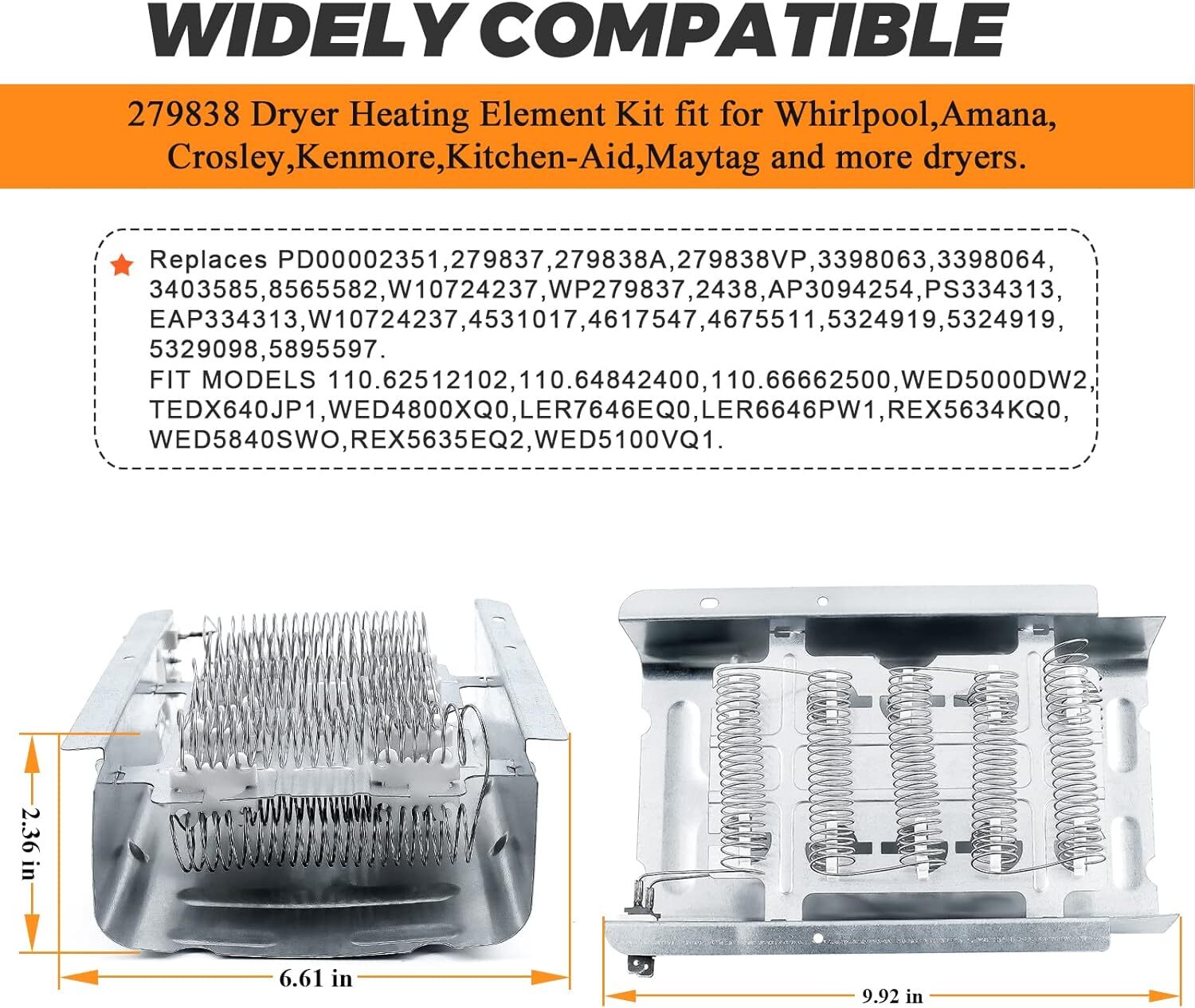 WIDELY COMPATIBLE

279838 Dryer Heating Element Kit fit for Whirlpool,Amana, Crosley,Kenmore,Kitchen-Aid,Maytag and more dryers.

Replaces PD00002351,279837,279838A,279838VP,3398063,3398064, 3403585,8565582,W10724237,WP279837,2438,AP3094254,PS334313, EAP334313,W10724237,4531017,4617547,4675511,5324919,5324919, 5329098,5895597.
FIT MODELS 110.62512102,110.64842400,110.66662500,WED5000DW2, TEDX640JP1,WED4800XQ0,LER7646EQ0,LER6646PW1,REX5634KQ0, WED5840SWO,REX5635EQ2,WED5100VQ1.

2.36 in

6.61 in

9.92 in